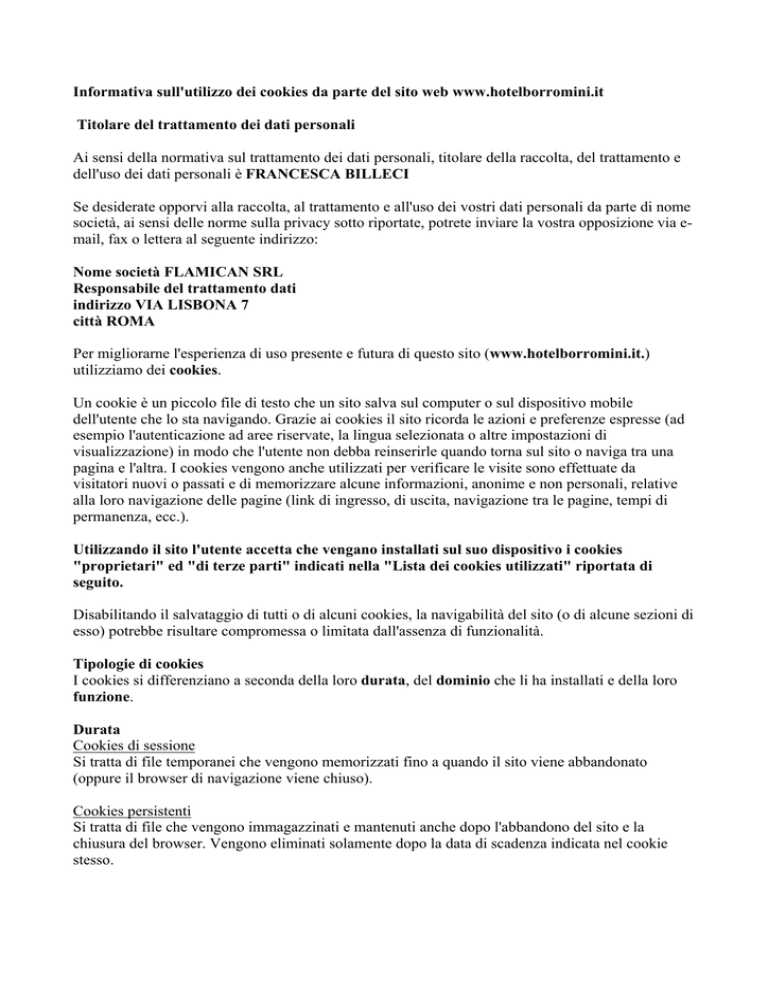 Informativa sull'utilizzo dei cookies da parte del sito web www.hotelborromini.it

Titolare del trattamento dei dati personali

Ai sensi della normativa sul trattamento dei dati personali, titolare della raccolta, del trattamento e dell'uso dei dati personali è FRANCESCA BILLECI

Se desiderate opporvi alla raccolta, al trattamento e all'uso dei vostri dati personali da parte di nome società, ai sensi delle norme sulla privacy sotto riportate, potrete inviare la vostra opposizione via e-mail, fax o lettera al seguente indirizzo:

Nome società FLAMICAN SRL
Responsabile del trattamento dati
indirizzo VIA LISBONA 7
città ROMA

Per migliorarne l'esperienza di uso presente e futura di questo sito (www.hotelborromini.it.) utilizziamo dei cookies.

Un cookie è un piccolo file di testo che un sito salva sul computer o sul dispositivo mobile dell'utente che lo sta navigando. Grazie ai cookies il sito ricorda le azioni e preferenze espresse (ad esempio l'autenticazione ad aree riservate, la lingua selezionata o altre impostazioni di visualizzazione) in modo che l'utente non debba reinserirle quando torna sul sito o naviga tra una pagina e l'altra. I cookies vengono anche utilizzati per verificare le visite sono effettuate da visitatori nuovi o passati e di memorizzare alcune informazioni, anonime e non personali, relative alla loro navigazione delle pagine (link di ingresso, di uscita, navigazione tra le pagine, tempi di permanenza, ecc.).

Utilizzando il sito l'utente accetta che vengano installati sul suo dispositivo i cookies "proprietari" ed "di terze parti" indicati nella "Lista dei cookies utilizzati" riportata di seguito.

Disabilitando il salvataggio di tutti o di alcuni cookies, la navigabilità del sito (o di alcune sezioni di esso) potrebbe risultare compromessa o limitata dall'assenza di funzionalità.

Tipologie di cookies
I cookies si differenziano a seconda della loro durata, del dominio che li ha installati e della loro funzione.

Durata
Cookies di sessione
Si tratta di file temporanei che vengono memorizzati fino a quando il sito viene abbandonato (oppure il browser di navigazione viene chiuso).

Cookies persistenti
Si tratta di file che vengono immagazzinati e mantenuti anche dopo l'abbandono del sito e la chiusura del browser. Vengono eliminati solamente dopo la data di scadenza indicata nel cookie stesso.